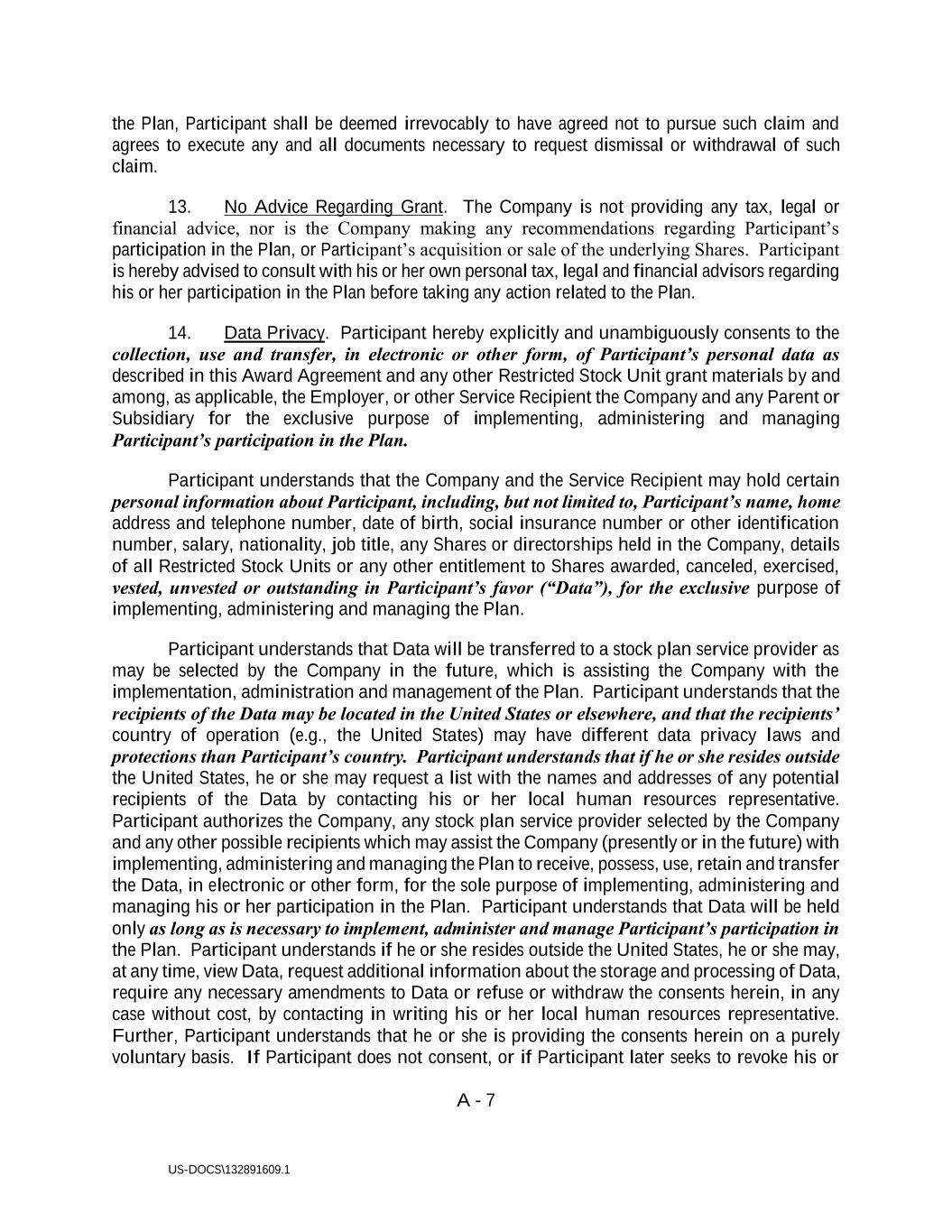 the Plan, Participant shall be deemed irrevocably to have agreed not to pursue such claim and agrees to execute any and all documents necessary to request dismissal or withdrawal of such claim.

13. No Advice Regarding Grant. The Company is not providing any tax, legal or financial advice, nor is the Company making any recommendations regarding Participant's participation in the Plan, or Participant's acquisition or sale of the underlying Shares. Participant is hereby advised to consult with his or her own personal tax, legal and financial advisors regarding his or her participation in the Plan before taking any action related to the Plan.

14. Data Privacy. Participant hereby explicitly and unambiguously consents to the collection, use and transfer, in electronic or other form, of Participant's personal data as described in this Award Agreement and any other Restricted Stock Unit grant materials by and among, as applicable, the Employer, or other Service Recipient the Company and any Parent or Subsidiary for the exclusive purpose of implementing, administering and managing Participant's participation in the Plan.

Participant understands that the Company and the Service Recipient may hold certain personal information about Participant, including, but not limited to, Participant's name, home address and telephone number, date of birth, social insurance number or other identification number, salary, nationality, job title, any Shares or directorships held in the Company, details of all Restricted Stock Units or any other entitlement to Shares awarded, canceled, exercised, vested, unvested or outstanding in Participant's favor ("Data"), for the exclusive purpose of implementing, administering and managing the Plan.

Participant understands that Data will be transferred to a stock plan service provider as may be selected by the Company in the future, which is assisting the Company with the implementation, administration and management of the Plan. Participant understands that the recipients of the Data may be located in the United States or elsewhere, and that the recipients' country of operation (e.g., the United States) may have different data privacy laws and protections than Participant's country. Participant understands that if he or she resides outside the United States, he or she may request a list with the names and addresses of any potential recipients of the Data by contacting his or her local human resources representative. Participant authorizes the Company, any stock plan service provider selected by the Company and any other possible recipients which may assist the Company (presently or in the future) with implementing, administering and managing the Plan to receive, possess, use, retain and transfer the Data, in electronic or other form, for the sole purpose of implementing, administering and managing his or her participation in the Plan. Participant understands that Data will be held only as long as is necessary to implement, administer and manage Participant's participation in the Plan. Participant understands if he or she resides outside the United States, he or she may, at any time, view Data, request additional information about the storage and processing of Data, require any necessary amendments to Data or refuse or withdraw the consents herein, in any case without cost, by contacting in writing his or her local human resources representative. Further, Participant understands that he or she is providing the consents herein on a purely voluntary basis. If Participant does not consent, or if Participant later seeks to revoke his or

A - 7

US-DOCS\132891609.1